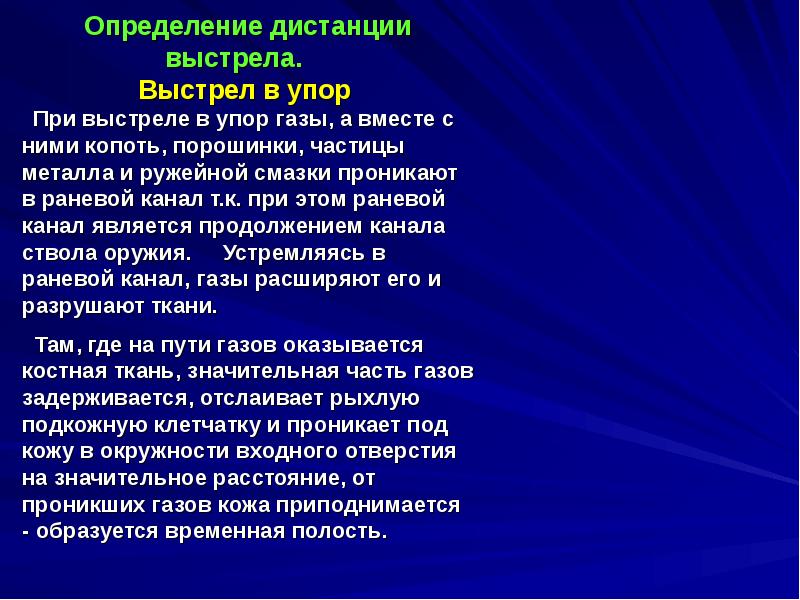 Определение дистанции выстрела.
Выстрел в упор

При выстреле в упор газы, а вместе с ними копоть, порошинки, частицы металла и ружейной смазки проникают в раневой канал т.к. при этом раневой канал является продолжением канала ствола оружия. Устремляясь в раневой канал, газы расширяют его и разрушают ткани.

Там, где на пути газов оказывается костная ткань, значительная часть газов задерживается, отслаивает рыхлую подкожную клетчатку и проникает под кожу в окружности входного отверстия на значительное расстояние, от проникших газов кожа приподнимается - образуется временная полость.